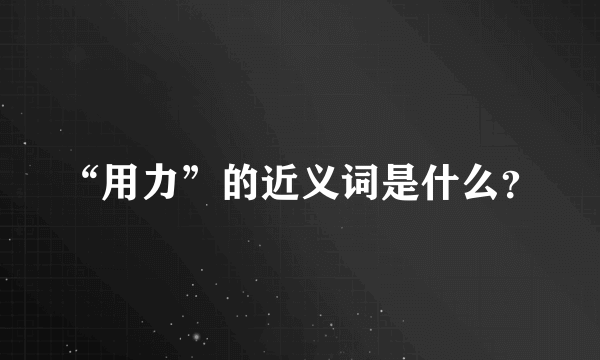 “用力”的近义词是什么?